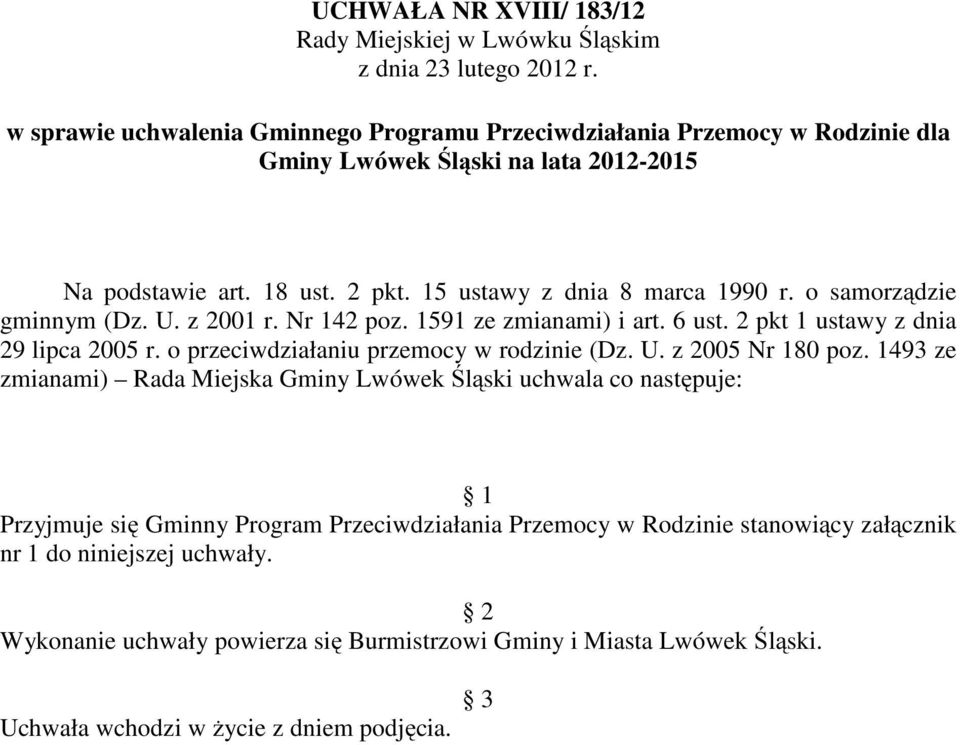 UCHWAŁA NR XVIII/ 183/12
Rady Miejskiej w Lwówku Śląskim
z dnia 23 lutego 2012 r.

w sprawie uchwalenia Gminnego Programu Przeciwdziałania Przemocy w Rodzinie dla Gminy Lwówek Śląski na lata 2012-2015

Na podstawie art. 18 ust. 2 pkt. 15 ustawy z dnia 8 marca 1990 r. o samorządzie gminnym (Dz. U. z 2001 r. Nr 142 poz. 1591 ze zmianami) i art. 6 ust. 2 pkt 1 ustawy z dnia 29 lipca 2005 r. o przeciwdziałaniu przemocy w rodzinie (Dz. U. z 2005 Nr 180 poz. 1493 ze zmianami) – Rada Miejska Gminy Lwówek Śląski uchwala co następuje:

§ 1
Przyjmuje się Gminny Program Przeciwdziałania Przemocy w Rodzinie stanowiący załącznik nr 1 do niniejszej uchwały.

§ 2
Wykonanie uchwały powierza się Burmistrzowi Gminy i Miasta Lwówek Śląski.

§ 3
Uchwała wchodzi w życie z dniem podjęcia.